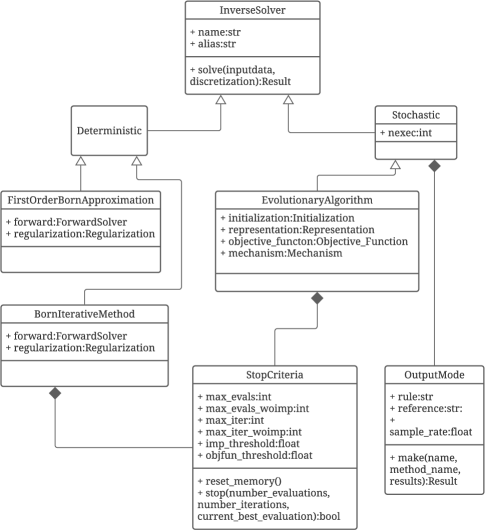 InverseSolver

+ name:str
+ alias:str

+ solve(inputdata, discretization):Result

Deterministic

Stochastic

+ nexec:int

FirstOrderBornApproximation

+ forward:ForwardSolver
+ regularization:Regularization

EvolutionaryAlgorithm

+ initialization:Initialization
+ representation:Representation
+ objective_functon:Objective_Function
+ mechanism:Mechanism

BornIterativeMethod

+ forward:ForwardSolver
+ regularization:Regularization

StopCriteria

+ max_evals:int
+ max_evals_woimp:int
+ max_iter:int
+ max_iter_woimp:int
+ imp_threshold:float
+ objfun_threshold:float

+ reset_memory()
+ stop(number_evaluations, number_iterations, current_best_evaluation):bool

OutputMode

+ rule:str
+ reference:str:
+ sample_rate:float

+ make(name, method_name, results):Result